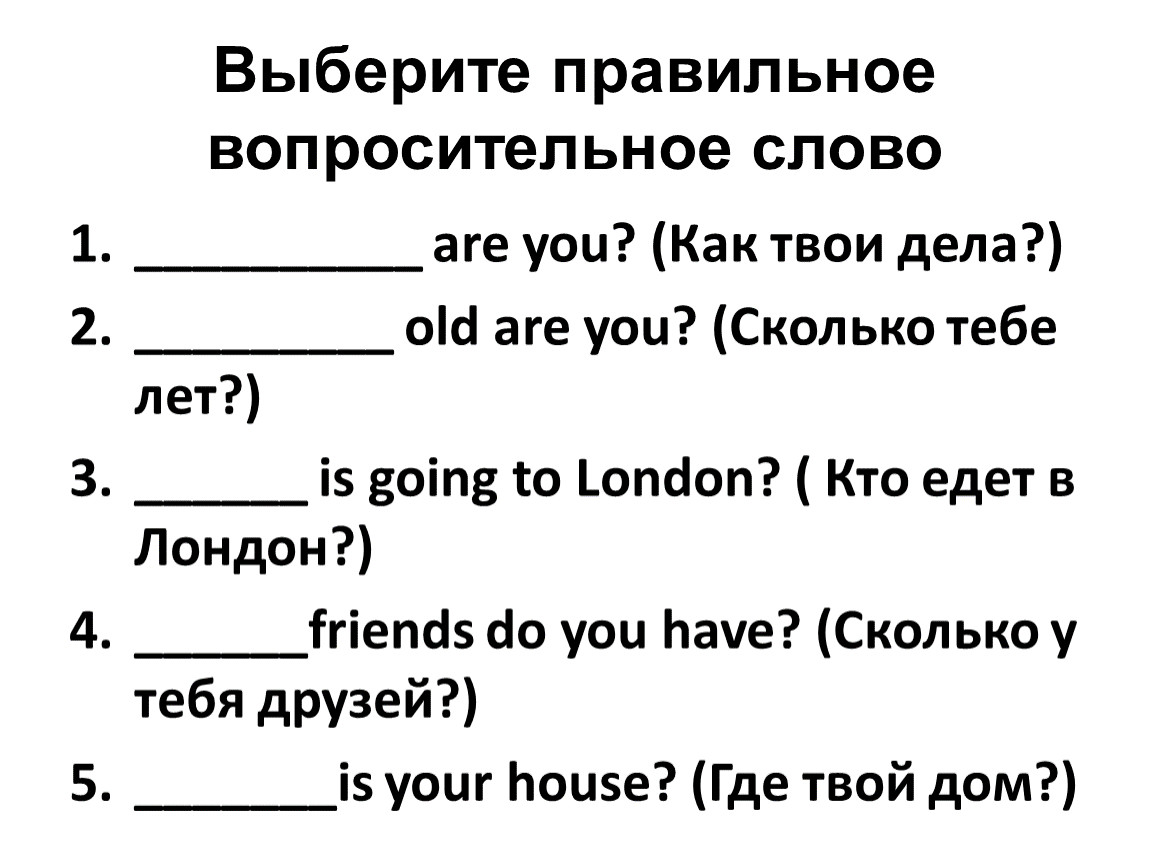 Выберите правильное вопросительное слово

1. ____ are you? (Как твои дела?)
2. ____ old are you? (Сколько тебе лет?)
3. ____ is going to London? ( Кто едет в Лондон?)
4. ____friends do you have? (Сколько у тебя друзей?)
5. ____is your house? (Где твой дом?)